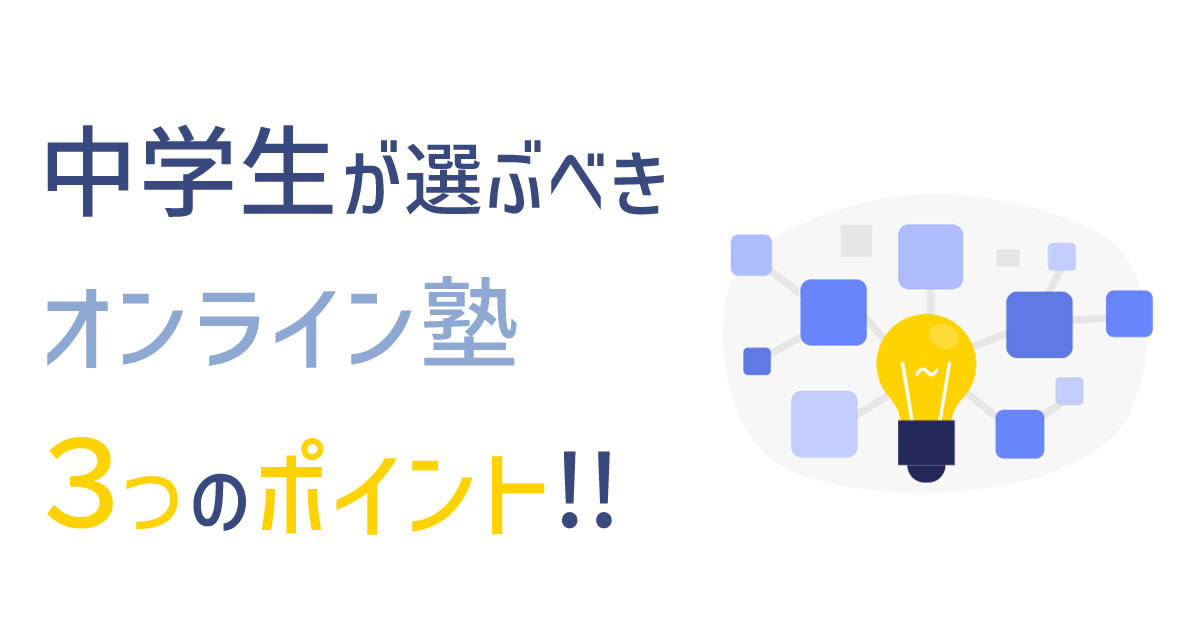 中学生が選ぶべき
オンライン塾
3つのポイント!!